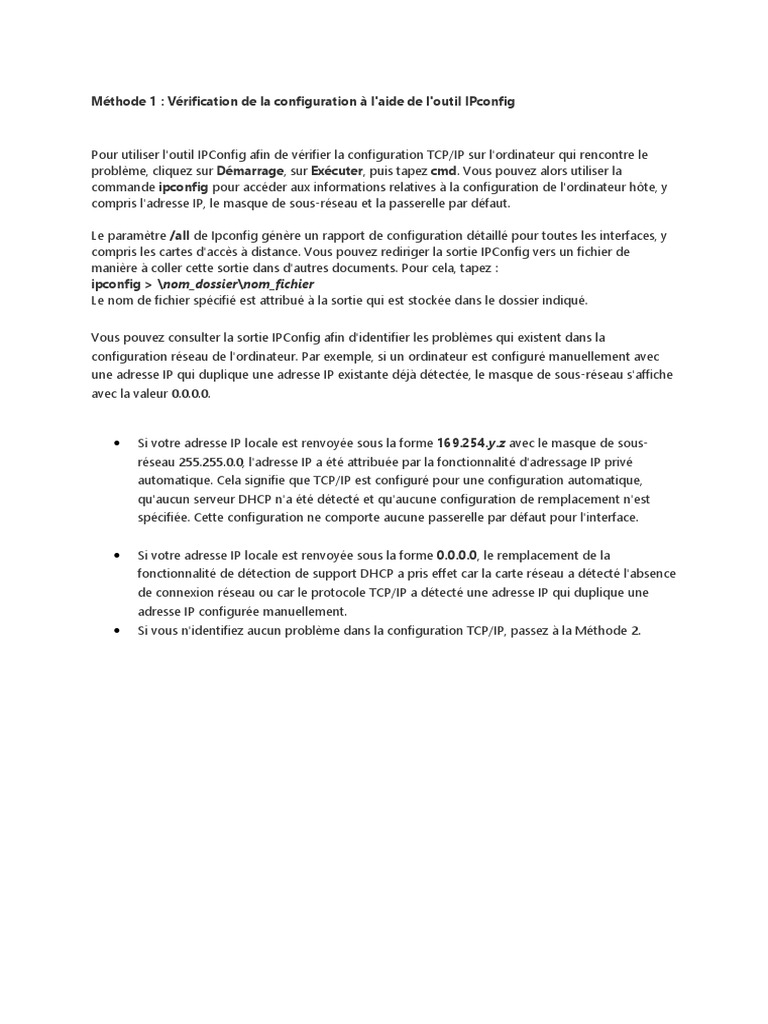 Méthode 1 : Vérification de la configuration à l'aide de l'outil IPconfig

Pour utiliser l'outil IPConfig afin de vérifier la configuration TCP/IP sur l'ordinateur qui rencontre le problème, cliquez sur Démarrage, sur Exécuter, puis tapez cmd. Vous pouvez alors utiliser la commande ipconfig pour accéder aux informations relatives à la configuration de l'ordinateur hôte, y compris l'adresse IP, le masque de sous-réseau et la passerelle par défaut.

Le paramètre /all de Ipconfig génère un rapport de configuration détaillé pour toutes les interfaces, y compris les cartes d'accès à distance. Vous pouvez rediriger la sortie IPConfig vers un fichier de manière à coller cette sortie dans d'autres documents. Pour cela, tapez :
ipconfig > \nom_dossier\nom_fichier
Le nom de fichier spécifié est attribué à la sortie qui est stockée dans le dossier indiqué.

Vous pouvez consulter la sortie IPConfig afin d'identifier les problèmes qui existent dans la configuration réseau de l'ordinateur. Par exemple, si un ordinateur est configuré manuellement avec une adresse IP qui duplique une adresse IP existante déjà détectée, le masque de sous-réseau s'affiche avec la valeur 0.0.0.0.

• Si votre adresse IP locale est renvoyée sous la forme 169.254.y.z avec le masque de sous-réseau 255.255.0.0, l'adresse IP a été attribuée par la fonctionnalité d'adressage IP privé automatique. Cela signifie que TCP/IP est configuré pour une configuration automatique, qu'aucun serveur DHCP n'a été détecté et qu'aucune configuration de remplacement n'est spécifiée. Cette configuration ne comporte aucune passerelle par défaut pour l'interface.

• Si votre adresse IP locale est renvoyée sous la forme 0.0.0.0, le remplacement de la fonctionnalité de détection de support DHCP a pris effet car la carte réseau a détecté l'absence de connexion réseau ou car le protocole TCP/IP a détecté une adresse IP qui duplique une adresse IP configurée manuellement.
• Si vous n'identifiez aucun problème dans la configuration TCP/IP, passez à la Méthode 2.